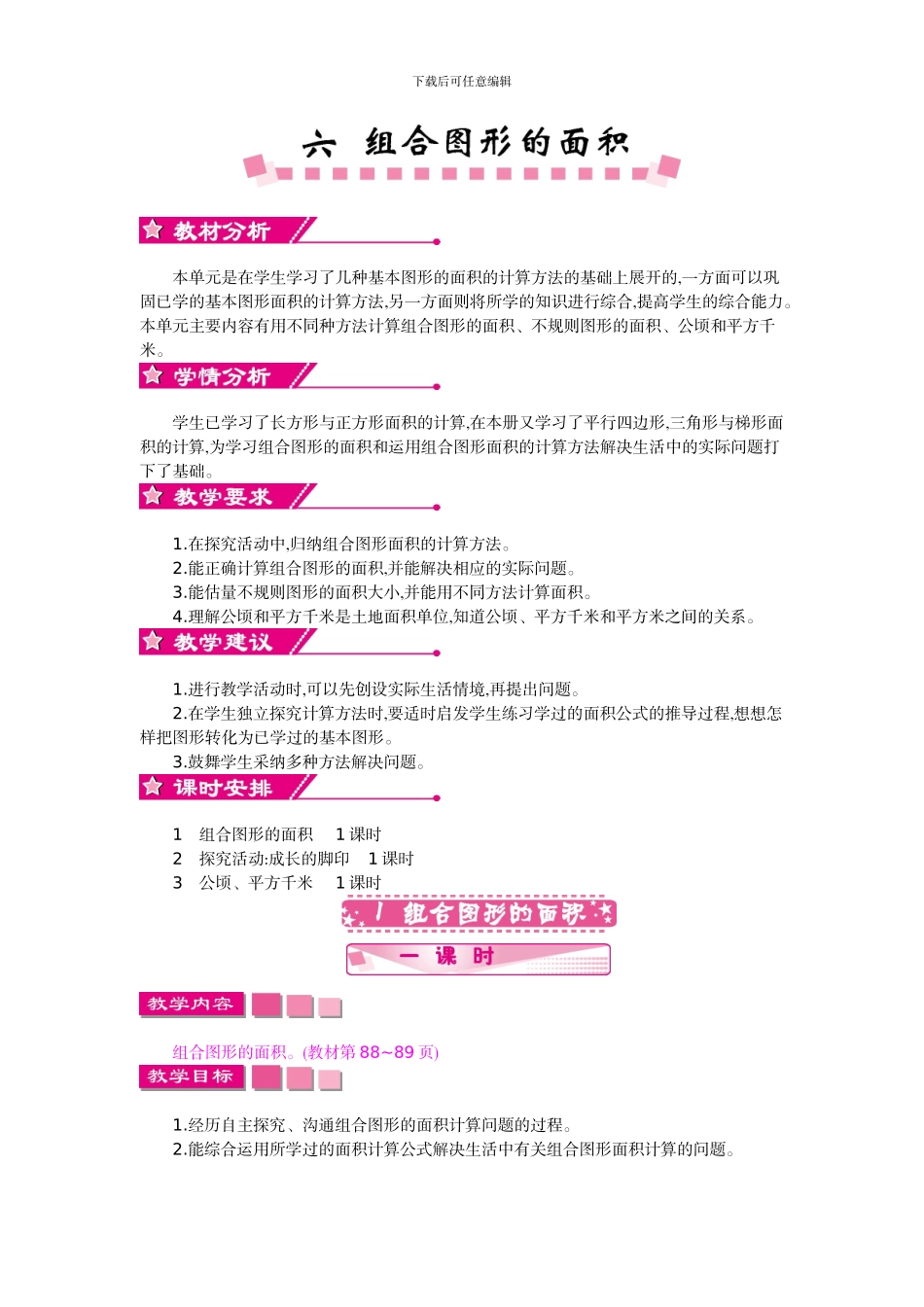 下载后可任意编辑

六 组合图形的面积

教材分析

本单元是在学生学习了几种基本图形的面积的计算方法的基础上展开的,一方面可以巩固已学的基本图形面积的计算方法,另一方面则将所学的知识进行综合,提高学生的综合能力。本单元主要内容有用不同种方法计算组合图形的面积、不规则图形的面积、公顷和平方千米。

学情分析

学生已学习了长方形与正方形面积的计算,在本册又学习了平行四边形,三角形与梯形面积的计算,为学习组合图形的面积和运用组合图形面积的计算方法解决生活中的实际问题打下了基础。

教学要求

1.在探究活动中,归纳组合图形面积的计算方法。
2.能正确计算组合图形的面积,并能解决相应的实际问题。
3.能估量不规则图形的面积大小,并能用不同方法计算面积。
4.理解公顷和平方千米是土地面积单位,知道公顷、平方千米和平方米之间的关系。

教学建议

1.进行教学活动时,可以先创设实际生活情境,再提出问题。
2.在学生独立探究计算方法时,要适时启发学生练习学过的面积公式的推导过程,想想怎样把图形转化为已学过的基本图形。
3.鼓舞学生采纳多种方法解决问题。

课时安排

1 组合图形的面积 1 课时
2 探究活动:成长的脚印 1 课时
3 公顷、平方千米 1 课时

1 组合图形的面积

一 课 时

教学内容

组合图形的面积。(教材第 88~89 页)

教学目标

1.经历自主探究、沟通组合图形的面积计算问题的过程。
2.能综合运用所学过的面积计算公式解决生活中有关组合图形面积计算的问题。